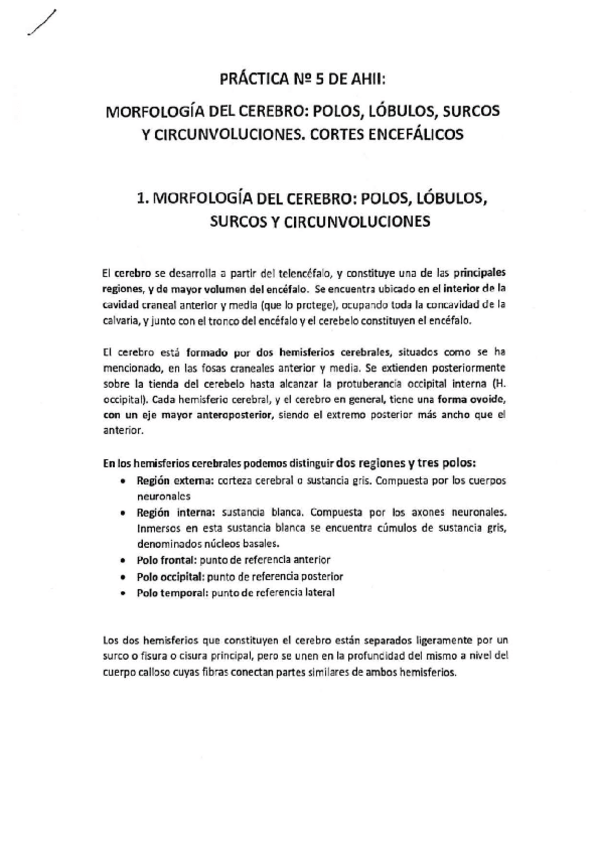 PRÁCTICA Nº 5 DE AHII:

MORFOLOGÍA DEL CEREBRO: POLOS, LÓBULOS, SURCOS Y CIRCUNVOLUCIONES. CORTES ENCEFÁLICOS

1. MORFOLOGÍA DEL CEREBRO: POLOS, LÓBULOS, SURCOS Y CIRCUNVOLUCIONES

El cerebro se desarrolla a partir del telencéfalo, y constituye una de las principales regiones, y de mayor volumen del encéfalo. Se encuentra ubicado en el interior de la cavidad craneal anterior y media (que lo protege), ocupando toda la concavidad de la calvaria, y junto con el tronco del encéfalo y el cerebelo constituyen el encéfalo.

El cerebro está formado por dos hemisferios cerebrales, situados como se ha mencionado, en las fosas craneales anterior y media. Se extienden posteriormente sobre la tienda del cerebelo hasta alcanzar la protuberancia occipital interna (H. occipital). Cada hemisferio cerebral, y el cerebro en general, tiene una forma ovoide, con un eje mayor anteroposterior, siendo el extremo posterior más ancho que el anterior.

En los hemisferios cerebrales podemos distinguir dos regiones y tres polos:
• Región externa: corteza cerebral o sustancia gris. Compuesta por los cuerpos neuronales
• Región interna: sustancia blanca. Compuesta por los axones neuronales. Inmersos en esta sustancia blanca se encuentra cúmulos de sustancia gris, denominados núcleos basales.
• Polo frontal: punto de referencia anterior
• Polo occipital: punto de referencia posterior
• Polo temporal: punto de referencia lateral

Los dos hemisferios que constituyen el cerebro están separados ligeramente por un surco o fisura o cisura principal, pero se unen en la profundidad del mismo a nivel del cuerpo calloso cuyas fibras conectan partes similares de ambos hemisferios.